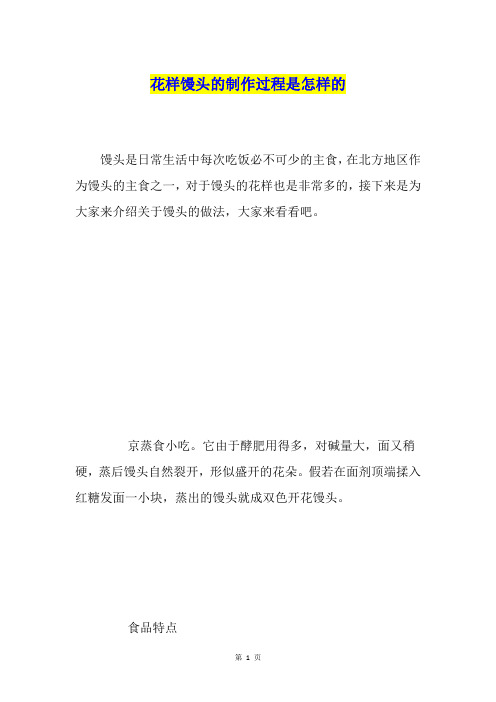 花样馒头的制作过程是怎样的

馒头是日常生活中每次吃饭必不可少的主食，在北方地区作为馒头的主食之一，对于馒头的花样也是非常多的，接下来是为大家来介绍关于馒头的做法，大家来看看吧。

京蒸食小吃。它由于酵肥用得多，对碱量大，面又稍硬，蒸后馒头自然裂开，形似盛开的花朵。假若在面剂顶端揉入红糖发面一小块，蒸出的馒头就成双色开花馒头。

食品特点

第 1 页